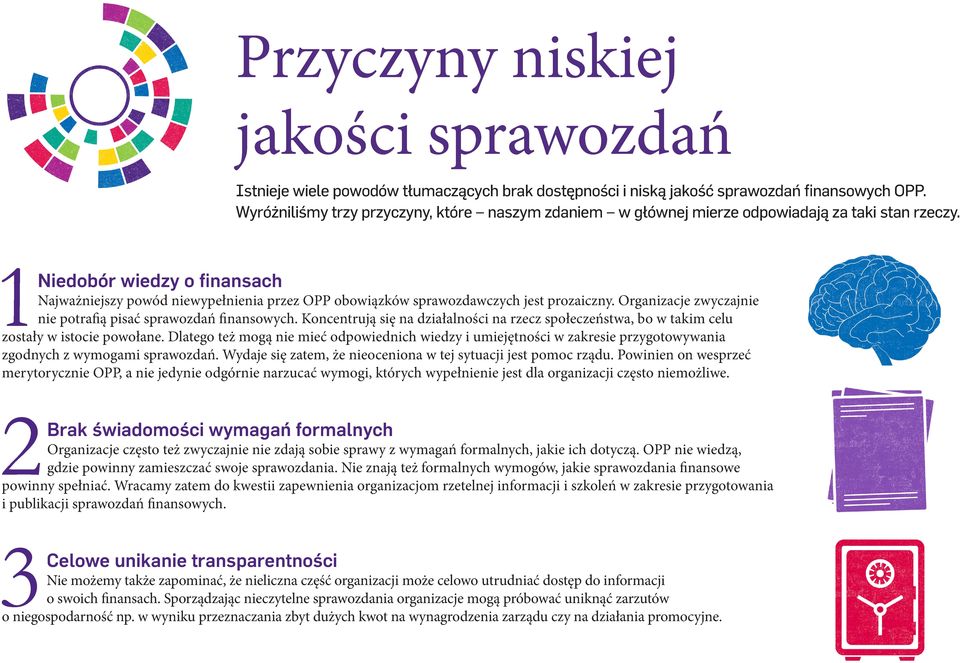 Przyczyny niskiej jakości sprawozdań

Istnieje wiele powodów tłumaczących brak dostępności i niską jakość sprawozdań finansowych OPP. Wyróżniliśmy trzy przyczyny, które – naszym zdaniem – w głównej mierze odpowiadają za taki stan rzeczy.

1

Niedobór wiedzy o finansach

Najważniejszy powód niewypełnienia przez OPP obowiązków sprawozdawczych jest prozaiczny. Organizacje zwyczajnie nie potrafią pisać sprawozdań finansowych. Koncentrują się na działalności na rzecz społeczeństwa, bo w takim celu zostały w istocie powołane. Dlatego też mogą nie mieć odpowiednich wiedzy i umiejętności w zakresie przygotowywania zgodnych z wymogami sprawozdań. Wydaje się zatem, że nieoceniona w tej sytuacji jest pomoc rządu. Powinien on wesprzeć merytorycznie OPP, a nie jedynie odgórnie narzucać wymogi, których wypełnienie jest dla organizacji często niemożliwe.

2

Brak świadomości wymagań formalnych

Organizacje często też zwyczajnie nie zdają sobie sprawy z wymagań formalnych, jakie ich dotyczą. OPP nie wiedzą, gdzie powinny zamieszczać swoje sprawozdania. Nie znają też formalnych wymogów, jakie sprawozdania finansowe powinny spełniać. Wracamy zatem do kwestii zapewnienia organizacjom rzetelnej informacji i szkoleń w zakresie przygotowania i publikacji sprawozdań finansowych.

3

Celowe unikanie transparentności

Nie możemy także zapominać, że nieliczna część organizacji może celowo utrudniać dostęp do informacji o swoich finansach. Sporządzając nieczytelne sprawozdania organizacje mogą próbować uniknąć zarzutów o niegospodarność np. w wyniku przeznaczania zbyt dużych kwot na wynagrodzenia zarządu czy na działania promocyjne.